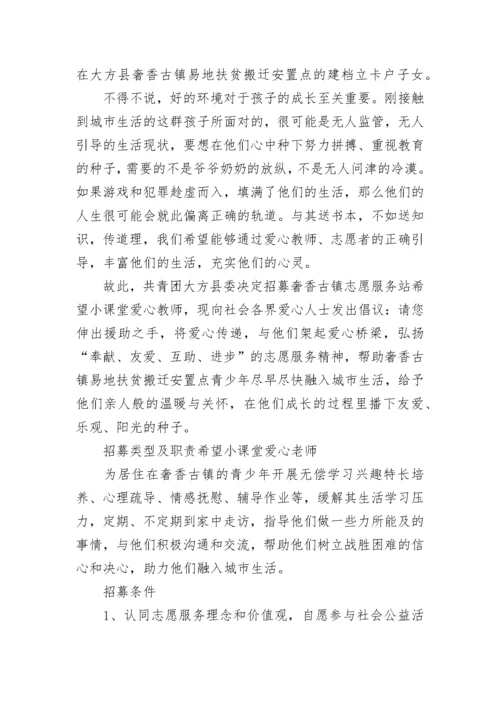 在大方县奢香古镇易地扶贫搬迁安置点的建档立卡户子女。

不得不说，好的环境对于孩子的成长至关重要。刚接触到城市生活的这群孩子所面对的，很可能是无人监管，无人引导的生活现状，要想在他们心中种下努力拼搏、重视教育的种子，需要的不是爷爷奶奶的放纵，不是无人问津的冷漠。如果游戏和犯罪趁虚而入，填满了他们的生活，那么他们的人生很可能会就此偏离正确的轨道。与其送书本，不如送知识，传道理，我们希望能够通过爱心教师、志愿者的正确引导，丰富他们的生活，充实他们的心灵。

故此，共青团大方县委决定招募奢香古镇志愿服务站希望小课堂爱心教师，现向社会各界爱心人士发出倡议：请您伸出援助之手，将爱心传递，与他们架起爱心桥梁，弘扬“奉献、友爱、互助、进步”的志愿服务精神，帮助奢香古镇易地扶贫搬迁安置点青少年尽早尽快融入城市生活，给予他们亲人般的温暖与关怀，在他们成长的过程里播下友爱、乐观、阳光的种子。

招募类型及职责希望小课堂爱心老师

为居住在奢香古镇的青少年开展无偿学习兴趣特长培养、心理疏导、情感抚慰、辅导作业等，缓解其生活学习压力，定期、不定期到家中走访，指导他们做一些力所能及的事情，与他们积极沟通和交流，帮助他们树立战胜困难的信心和决心，助力他们融入城市生活。

招募条件

1、认同志愿服务理念和价值观，自愿参与社会公益活